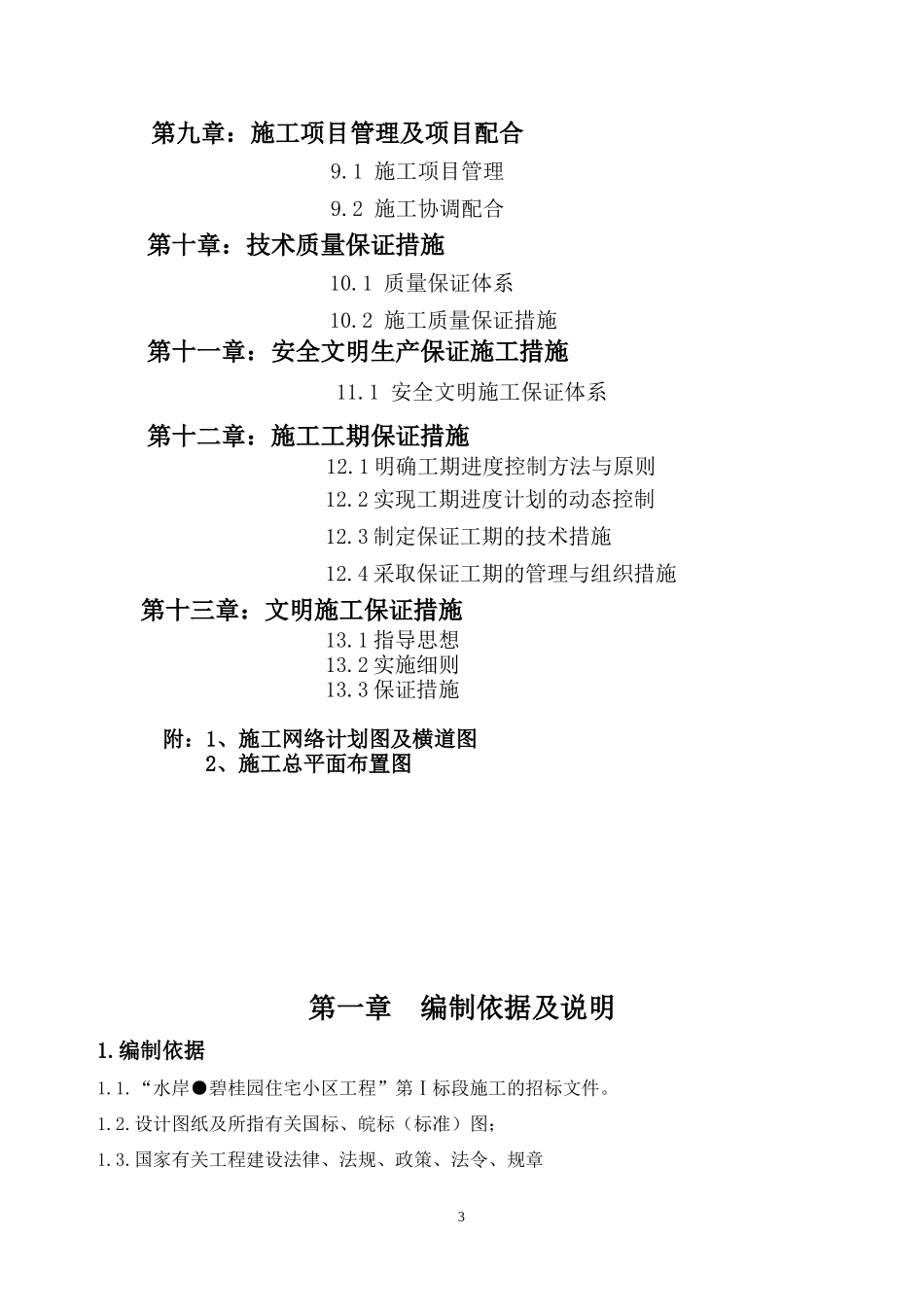 第九章：施工项目管理及项目配合

9.1 施工项目管理

9.2 施工协调配合

第十章：技术质量保证措施

10.1 质量保证体系

10.2 施工质量保证措施

第十一章：安全文明生产保证施工措施

11.1 安全文明施工保证体系

第十二章：施工工期保证措施

12.1明确工期进度控制方法与原则

12.2实现工期进度计划的动态控制

12.3制定保证工期的技术措施

12.4采取保证工期的管理与组织措施

第十三章：文明施工保证措施

13.1指导思想
13.2实施细则
13.3保证措施

附：1、施工网络计划图及横道图
2、施工总平面布置图

第一章　编制依据及说明

1.编制依据

1.1.“水岸●碧桂园住宅小区工程”第Ⅰ标段施工的招标文件。

1.2.设计图纸及所指有关国标、皖标（标准）图；

1.3.国家有关工程建设法律、法规、政策、法令、规章

3